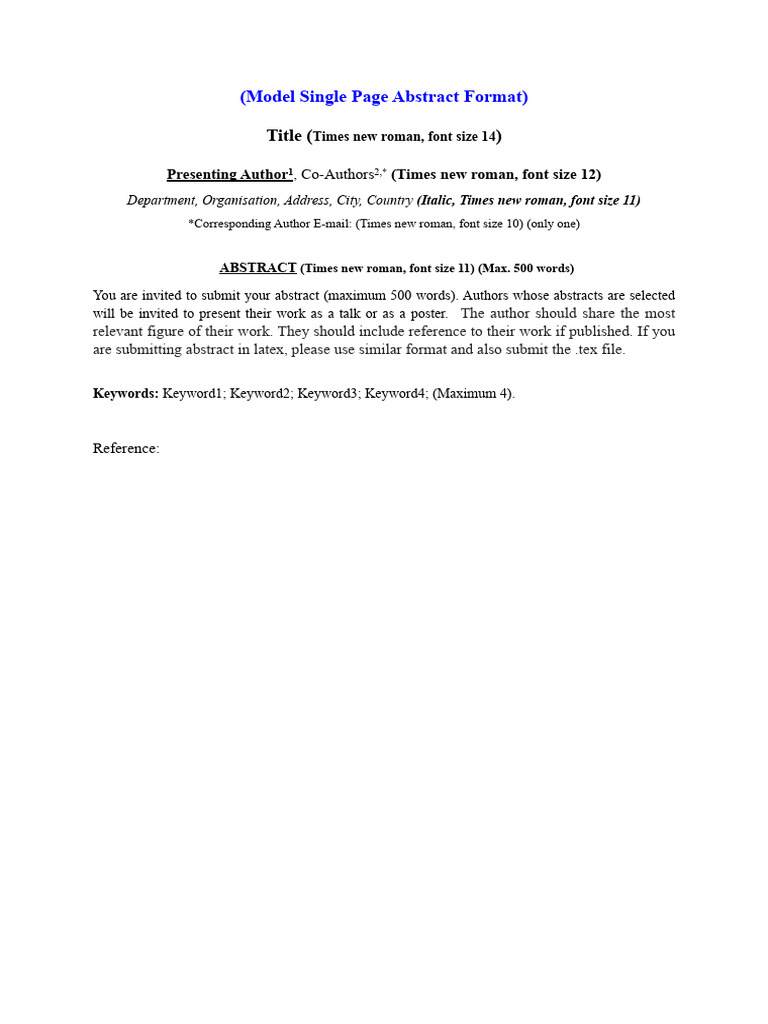 (Model Single Page Abstract Format)

Title (Times new roman, font size 14)

Presenting Author$^{1}$, Co-Authors$^{2,*}$ (Times new roman, font size 12)

Department, Organisation, Address, City, Country (Italic, Times new roman, font size 11)

*Corresponding Author E-mail: (Times new roman, font size 10) (only one)

ABSTRACT (Times new roman, font size 11) (Max. 500 words)

You are invited to submit your abstract (maximum 500 words). Authors whose abstracts are selected will be invited to present their work as a talk or as a poster. The author should share the most relevant figure of their work. They should include reference to their work if published. If you are submitting abstract in latex, please use similar format and also submit the .tex file.

Keywords: Keyword1; Keyword2; Keyword3; Keyword4; (Maximum 4).

Reference: